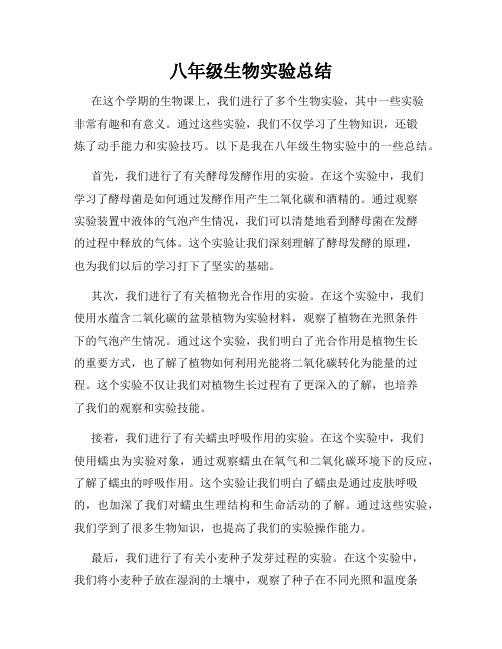 八年级生物实验总结

在这个学期的生物课上，我们进行了多个生物实验，其中一些实验非常有趣和有意义。通过这些实验，我们不仅学习了生物知识，还锻炼了动手能力和实验技巧。以下是我在八年级生物实验中的一些总结。

首先，我们进行了有关酵母发酵作用的实验。在这个实验中，我们学习了酵母菌是如何通过发酵作用产生二氧化碳和酒精的。通过观察实验装置中液体的气泡产生情况，我们可以清楚地看到酵母菌在发酵的过程中释放的气体。这个实验让我们深刻理解了酵母发酵的原理，也为我们以后的学习打下了坚实的基础。

其次，我们进行了有关植物光合作用的实验。在这个实验中，我们使用水蕴含二氧化碳的盆景植物为实验材料，观察了植物在光照条件下的气泡产生情况。通过这个实验，我们明白了光合作用是植物生长的重要方式，也了解了植物如何利用光能将二氧化碳转化为能量的过程。这个实验不仅让我们对植物生长过程有了更深入的了解，也培养了我们的观察和实验技能。

接着，我们进行了有关蠕虫呼吸作用的实验。在这个实验中，我们使用蠕虫为实验对象，通过观察蠕虫在氧气和二氧化碳环境下的反应，了解了蠕虫的呼吸作用。这个实验让我们明白了蠕虫是通过皮肤呼吸的，也加深了我们对蠕虫生理结构和生命活动的了解。通过这些实验，我们学到了很多生物知识，也提高了我们的实验操作能力。

最后，我们进行了有关小麦种子发芽过程的实验。在这个实验中，我们将小麦种子放在湿润的土壤中，观察了种子在不同光照和温度条